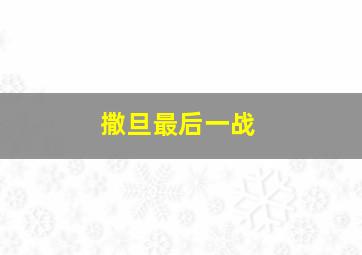 撒旦最后一战